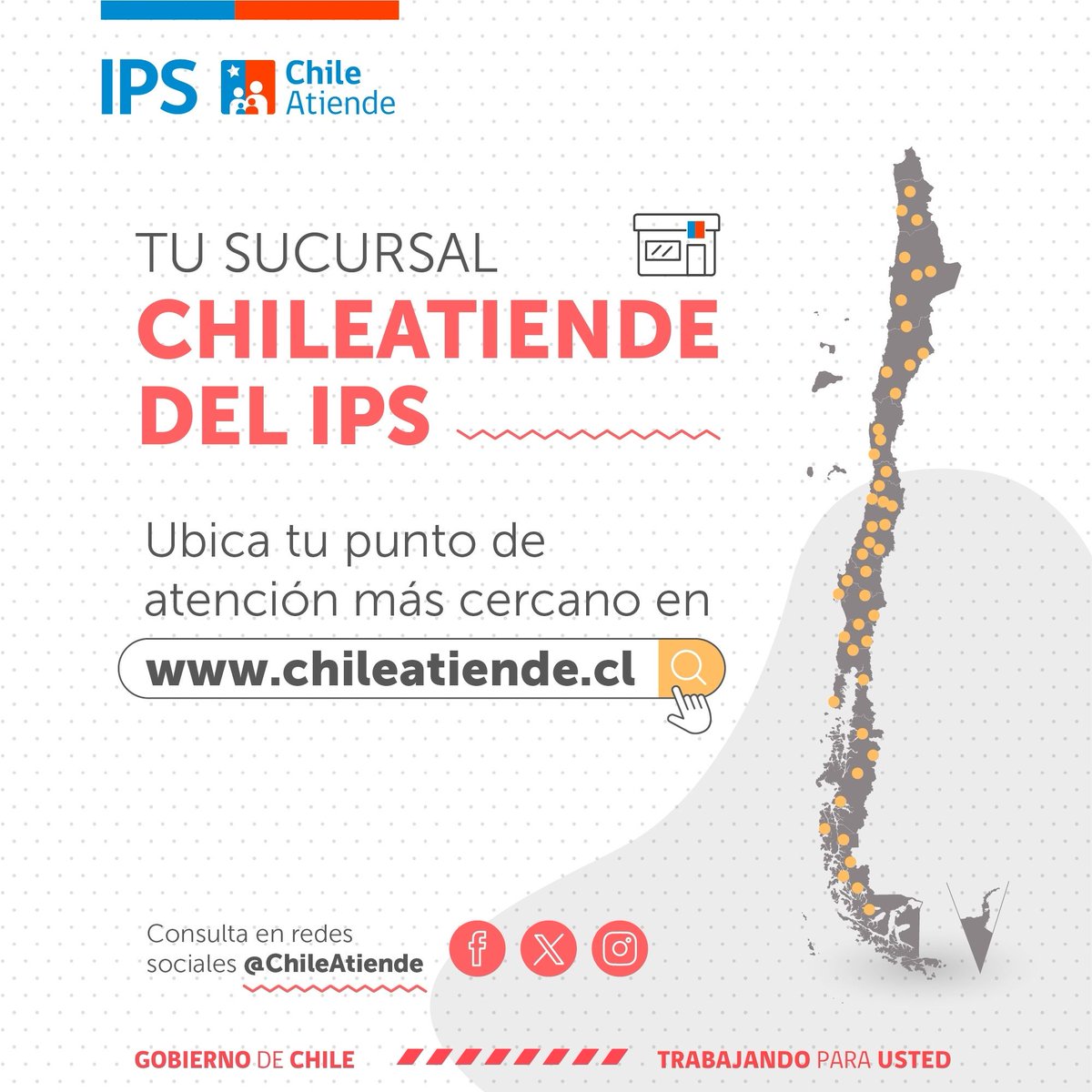 IPS

Chile
Atiende

TU SUCURSAL
CHILEATIENDE
DEL IPS

Ubica tu punto de atención más cercano en

www.chileatiende.cl

Consulta en redes sociales @ChileAtiende

GOBIERNO DE CHILE

TRABAJANDO PARA USTED